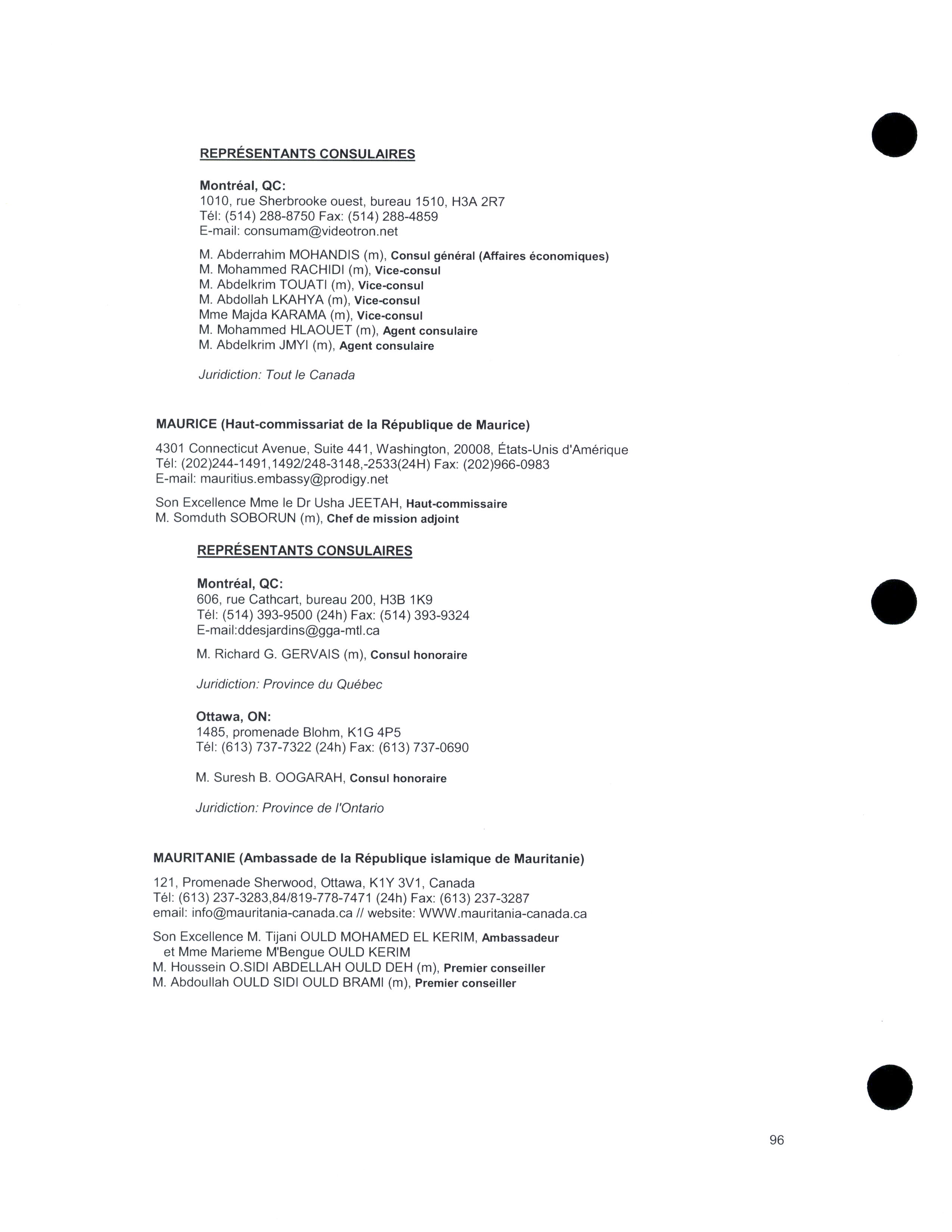 REPRÉSENTANTS CONSULAIRES

Montréal, QC:
1010, rue Sherbrooke ouest, bureau 1510, H3A 2R7
Tél: (514) 288-8750 Fax: (514) 288-4859
E-mail: consumam@videotron.net

M. Abderrahim MOHANDIS (m), Consul général (Affaires économiques)
M. Mohammed RACHIDI (m), Vice-consul
M. Abdelkrim TOUATI (m), Vice-consul
M. Abdollah LKAHYA (m), Vice-consul
Mme Majda KARAMA (m), Vice-consul
M. Mohammed HLAOUET (m), Agent consulaire
M. Abdelkrim JMYI (m), Agent consulaire

Juridiction: Tout le Canada

MAURICE (Haut-commissariat de la République de Maurice)

4301 Connecticut Avenue, Suite 441, Washington, 20008, États-Unis d'Amérique
Tél: (202)244-1491,1492/248-3148,-2533(24H) Fax: (202)966-0983
E-mail: mauritius.embassy@prodigy.net

Son Excellence Mme le Dr Usha JEETAH, Haut-commissaire
M. Somduth SOBORUN (m), Chef de mission adjoint

REPRÉSENTANTS CONSULAIRES

Montréal, QC:
606, rue Cathcart, bureau 200, H3B 1K9
Tél: (514) 393-9500 (24h) Fax: (514) 393-9324
E-mail:ddesjardins@gga-mtl.ca

M. Richard G. GERVAIS (m), Consul honoraire

Juridiction: Province du Québec

Ottawa, ON:
1485, promenade Blohm, K1G 4P5
Tél: (613) 737-7322 (24h) Fax: (613) 737-0690

M. Suresh B. OOGARAH, Consul honoraire

Juridiction: Province de l'Ontario

MAURITANIE (Ambassade de la République islamique de Mauritanie)

121, Promenade Sherwood, Ottawa, K1Y 3V1, Canada
Tél: (613) 237-3283,84/819-778-7471 (24h) Fax: (613) 237-3287
email: info@mauritania-canada.ca // website: WWW.mauritania-canada.ca

Son Excellence M. Tijani OULD MOHAMED EL KERIM, Ambassadeur
et Mme Marieme M'Bengue OULD KERIM
M. Houssein O.SIDI ABDELLAH OULD DEH (m), Premier conseiller
M. Abdoullah OULD SIDI OULD BRAMI (m), Premier conseiller

96